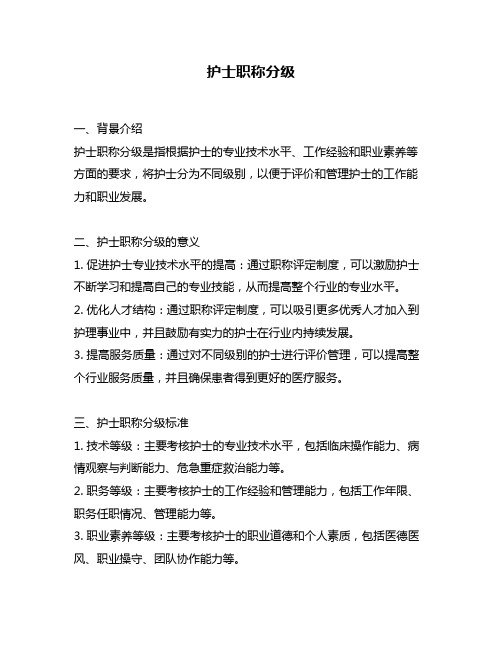 护士职称分级

一、背景介绍
护士职称分级是指根据护士的专业技术水平、工作经验和职业素养等方面的要求，将护士分为不同级别，以便于评价和管理护士的工作能力和职业发展。

二、护士职称分级的意义
1. 促进护士专业技术水平的提高：通过职称评定制度，可以激励护士不断学习和提高自己的专业技能，从而提高整个行业的专业水平。
2. 优化人才结构：通过职称评定制度，可以吸引更多优秀人才加入到护理事业中，并且鼓励有实力的护士在行业内持续发展。
3. 提高服务质量：通过对不同级别的护士进行评价管理，可以提高整个行业服务质量，并且确保患者得到更好的医疗服务。

三、护士职称分级标准
1. 技术等级：主要考核护士的专业技术水平，包括临床操作能力、病情观察与判断能力、危急重症救治能力等。
2. 职务等级：主要考核护士的工作经验和管理能力，包括工作年限、职务任职情况、管理能力等。
3. 职业素养等级：主要考核护士的职业道德和个人素质，包括医德医风、职业操守、团队协作能力等。